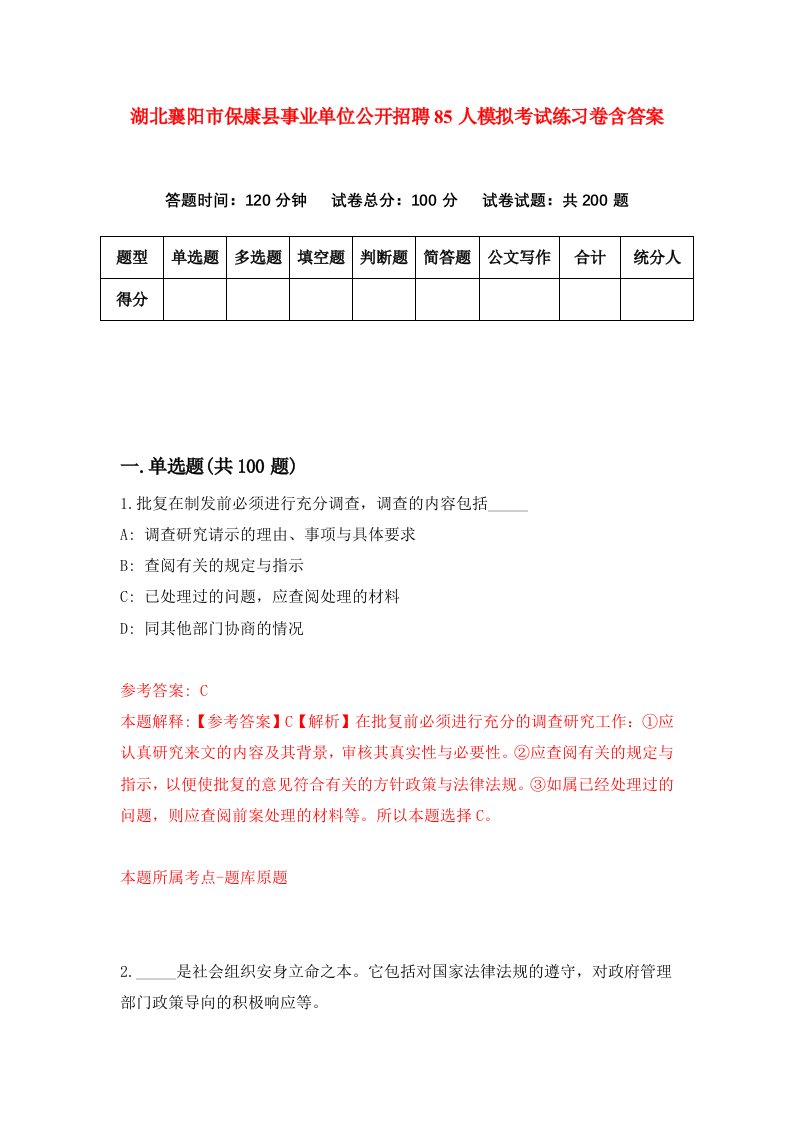 湖北襄阳市保康县事业单位公开招聘85人模拟考试练习卷含答案

答题时间：120分钟　试卷总分：100分　试卷试题：共200题

| 题型 | 单选题 | 多选题 | 填空题 | 判断题 | 简答题 | 公文写作 | 合计 | 统分人 |
|---|---|---|---|---|---|---|---|---|
| 得分 | | | | | | | | |

一.单选题(共100题)

1.批复在制发前必须进行充分调查，调查的内容包括_____

A: 调查研究请示的理由、事项与具体要求

B: 查阅有关的规定与指示

C: 已处理过的问题，应查阅处理的材料

D: 同其他部门协商的情况

参考答案: C

本题解释:【参考答案】C【解析】在批复前必须进行充分的调查研究工作：①应认真研究来文的内容及其背景，审核其真实性与必要性。②应查阅有关的规定与指示，以便使批复的意见符合有关的方针政策与法律法规。③如属已经处理过的问题，则应查阅前案处理的材料等。所以本题选择C。

本题所属考点-题库原题

2._____是社会组织安身立命之本。它包括对国家法律法规的遵守，对政府管理部门政策导向的积极响应等。